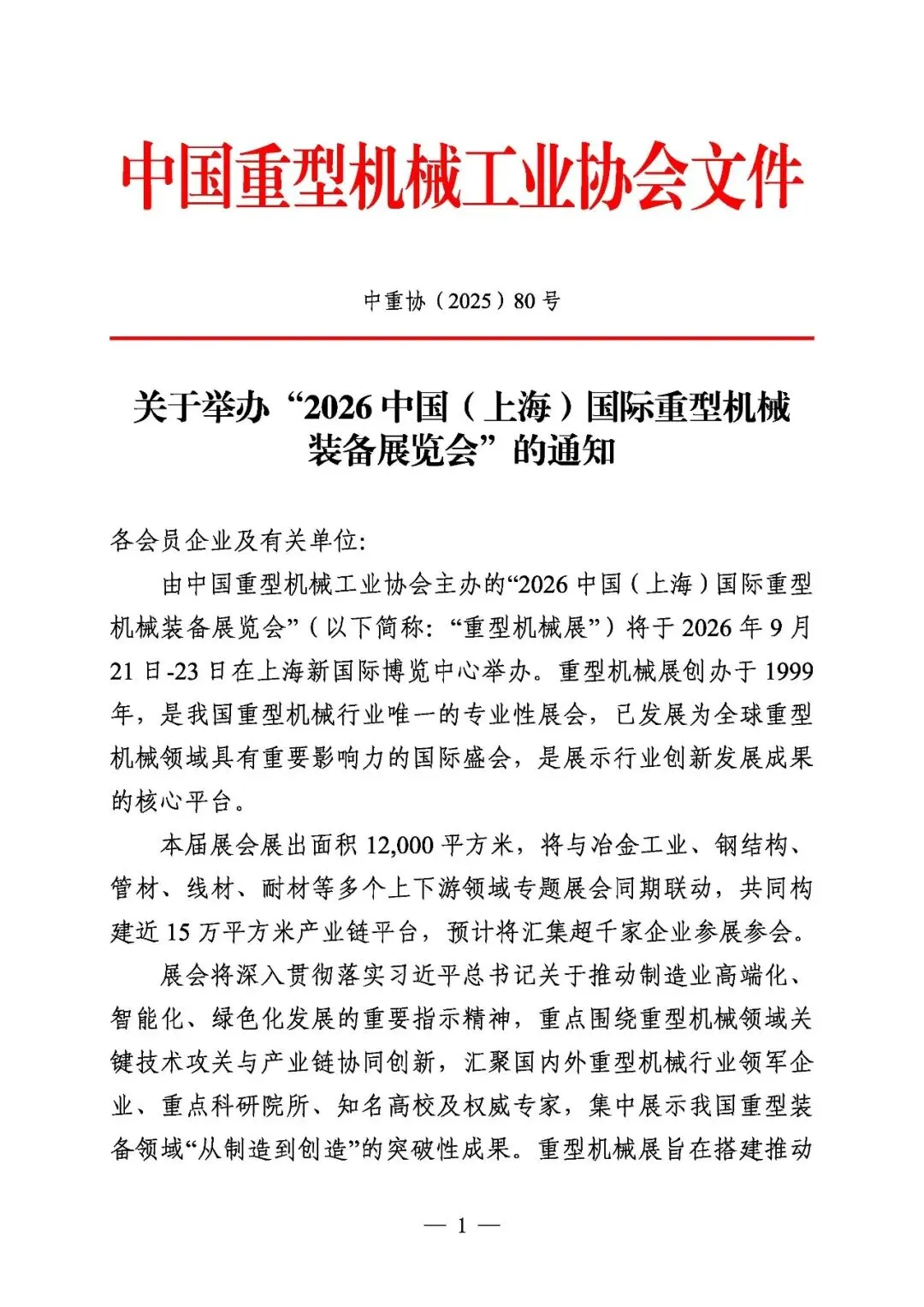 中国重型机械工业协会文件

中重协（2025）80号

关于举办“2026中国（上海）国际重型机械装备展览会”的通知

各会员企业及有关单位:

由中国重型机械工业协会主办的“2026中国（上海）国际重型机械装备展览会”（以下简称：“重型机械展”）将于2026年9月21日-23日在上海新国际博览中心举办。重型机械展创办于1999年，是我国重型机械行业唯一的专业性展会，已发展为全球重型机械领域具有重要影响力的国际盛会，是展示行业创新发展成果的核心平台。

本届展会展出面积12,000平方米，将与冶金工业、钢结构、管材、线材、耐材等多个上下游领域专题展会同期联动，共同构建近15万平方米产业链平台，预计将汇集超千家企业参展参会。

展会将深入贯彻落实习近平总书记关于推动制造业高端化、智能化、绿色化发展的重要指示精神，重点围绕重型机械领域关键技术攻关与产业链协同创新，汇聚国内外重型机械行业领军企业、重点科研院所、知名高校及权威专家，集中展示我国重型装备领域“从制造到创造”的突破性成果。重型机械展旨在搭建推动

— 1 —